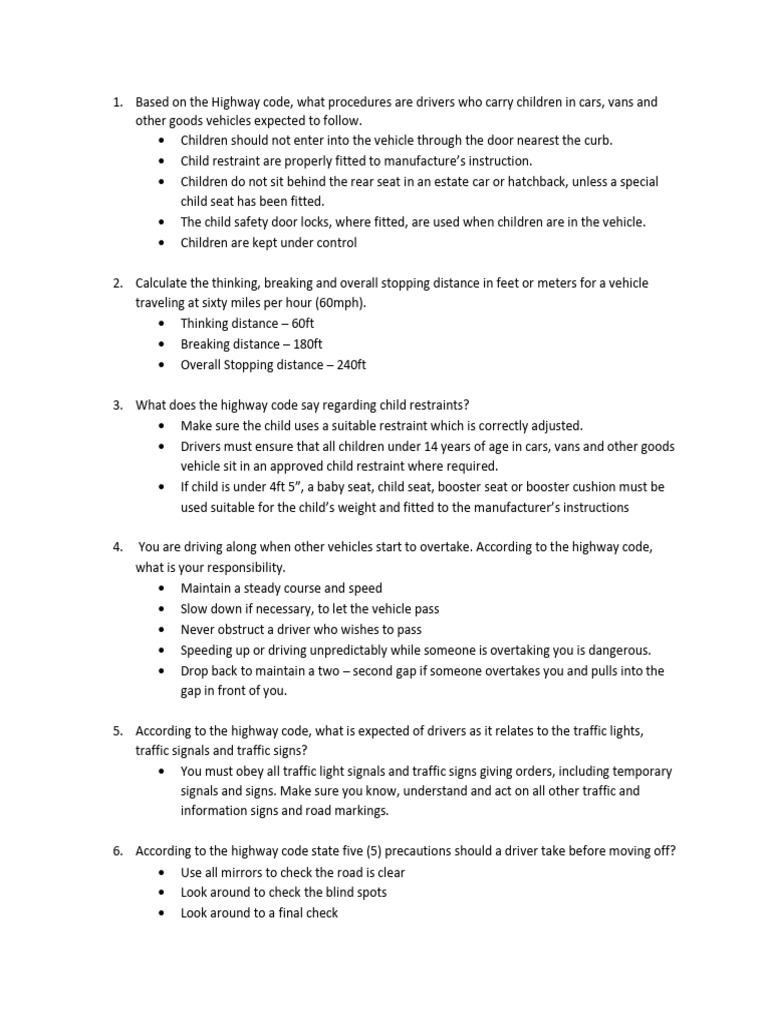 1. Based on the Highway code, what procedures are drivers who carry children in cars, vans and other goods vehicles expected to follow.
• Children should not enter into the vehicle through the door nearest the curb.
• Child restraint are properly fitted to manufacture's instruction.
• Children do not sit behind the rear seat in an estate car or hatchback, unless a special child seat has been fitted.
• The child safety door locks, where fitted, are used when children are in the vehicle.
• Children are kept under control

2. Calculate the thinking, breaking and overall stopping distance in feet or meters for a vehicle traveling at sixty miles per hour (60mph).
• Thinking distance – 60ft
• Breaking distance – 180ft
• Overall Stopping distance – 240ft

3. What does the highway code say regarding child restraints?
• Make sure the child uses a suitable restraint which is correctly adjusted.
• Drivers must ensure that all children under 14 years of age in cars, vans and other goods vehicle sit in an approved child restraint where required.
• If child is under 4ft 5", a baby seat, child seat, booster seat or booster cushion must be used suitable for the child's weight and fitted to the manufacturer's instructions

4. You are driving along when other vehicles start to overtake. According to the highway code, what is your responsibility.
• Maintain a steady course and speed
• Slow down if necessary, to let the vehicle pass
• Never obstruct a driver who wishes to pass
• Speeding up or driving unpredictably while someone is overtaking you is dangerous.
• Drop back to maintain a two – second gap if someone overtakes you and pulls into the gap in front of you.

5. According to the highway code, what is expected of drivers as it relates to the traffic lights, traffic signals and traffic signs?
• You must obey all traffic light signals and traffic signs giving orders, including temporary signals and signs. Make sure you know, understand and act on all other traffic and information signs and road markings.

6. According to the highway code state five (5) precautions should a driver take before moving off?
• Use all mirrors to check the road is clear
• Look around to check the blind spots
• Look around to a final check